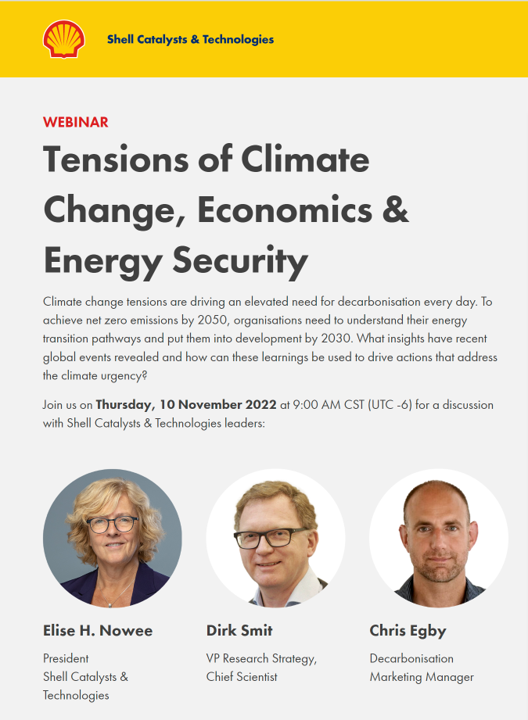 Shell Catalysts & Technologies

WEBINAR

Tensions of Climate Change, Economics & Energy Security

Climate change tensions are driving an elevated need for decarbonisation every day. To achieve net zero emissions by 2050, organisations need to understand their energy transition pathways and put them into development by 2030. What insights have recent global events revealed and how can these learnings be used to drive actions that address the climate urgency?

Join us on Thursday, 10 November 2022 at 9:00 AM CST (UTC -6) for a discussion with Shell Catalysts & Technologies leaders:

Elise H. Nowee

President
Shell Catalysts & Technologies

Dirk Smit

VP Research Strategy,
Chief Scientist

Chris Egby

Decarbonisation
Marketing Manager